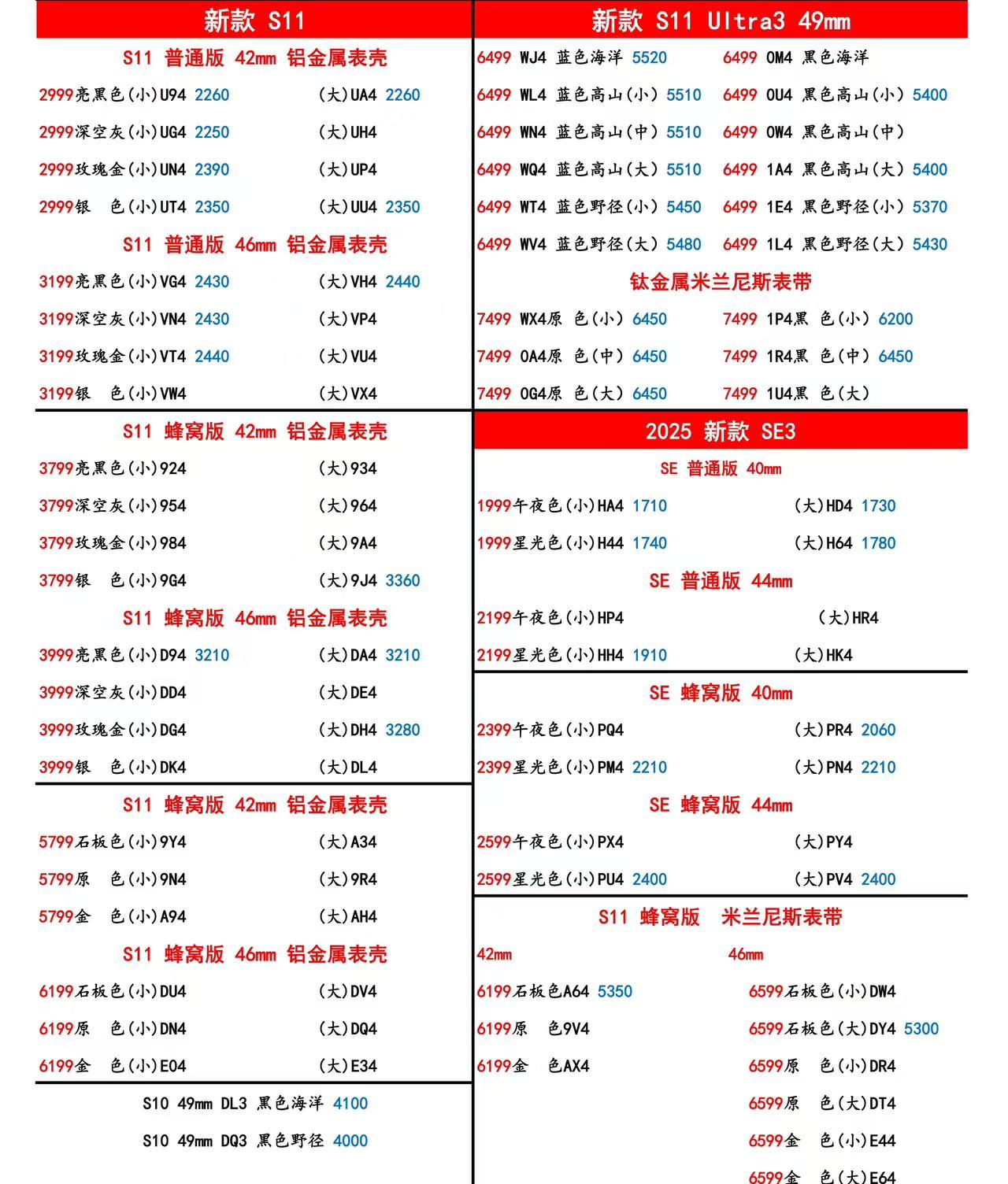 新款 S11

S11 普通版 42mm 铝金属表壳

2999亮黑色(小)U94 2260 (大)UA4 2260

2999深空灰(小)UG4 2250 (大)UH4

2999玫瑰金(小)UN4 2390 (大)UP4

2999银 色(小)UT4 2350 (大)UU4 2350

S11 普通版 46mm 铝金属表壳

3199亮黑色(小)VG4 2430 (大)VH4 2440

3199深空灰(小)VN4 2430 (大)VP4

3199玫瑰金(小)VT4 2440 (大)VU4

3199银 色(小)VW4 (大)VX4

S11 蜂窝版 42mm 铝金属表壳

3799亮黑色(小)924 (大)934

3799深空灰(小)954 (大)964

3799玫瑰金(小)984 (大)9A4

3799银 色(小)9G4 (大)9J4 3360

S11 蜂窝版 46mm 铝金属表壳

3999亮黑色(小)D94 3210 (大)DA4 3210

3999深空灰(小)DD4 (大)DE4

3999玫瑰金(小)DG4 (大)DH4 3280

3999银 色(小)DK4 (大)DL4

S11 蜂窝版 42mm 铝金属表壳

5799石板色(小)9Y4 (大)A34

5799原 色(小)9N4 (大)9R4

5799金 色(小)A94 (大)AH4

S11 蜂窝版 46mm 铝金属表壳

6199石板色(小)DU4 (大)DV4

6199原 色(小)DN4 (大)DQ4

6199金 色(小)E04 (大)E34

S10 49mm DL3 黑色海洋 4100

S10 49mm DQ3 黑色野径 4000

新款 S11 Ultra3 49mm

6499 WJ4 蓝色海洋 5520 6499 0M4 黑色海洋

6499 WL4 蓝色高山(小) 5510 6499 0U4 黑色高山(小) 5400

6499 WN4 蓝色高山(中) 5510 6499 0W4 黑色高山(中)

6499 WQ4 蓝色高山(大) 5510 6499 1A4 黑色高山(大) 5400

6499 WT4 蓝色野径(小) 5450 6499 1E4 黑色野径(小) 5370

6499 WV4 蓝色野径(大) 5480 6499 1L4 黑色野径(大) 5430

钛金属米兰尼斯表带

7499 WX4原 色(小) 6450 7499 1P4黑 色(小) 6200

7499 0A4原 色(中) 6450 7499 1R4黑 色(中) 6450

7499 0G4原 色(大) 6450 7499 1U4黑 色(大)

2025 新款 SE3

SE 普通版 40mm

1999午夜色(小)HA4 1710 (大)HD4 1730

1999星光色(小)H44 1740 (大)H64 1780

SE 普通版 44mm

2199午夜色(小)HP4 (大)HR4

2199星光色(小)HH4 1910 (大)HK4

SE 蜂窝版 40mm

2399午夜色(小)PQ4 (大)PR4 2060

2399星光色(小)PM4 2210 (大)PN4 2210

SE 蜂窝版 44mm

2599午夜色(小)PX4 (大)PY4

2599星光色(小)PU4 2400 (大)PV4 2400

S11 蜂窝版 米兰尼斯表带

42mm 46mm

6199石板色A64 5350 6599石板色(小)DW4

6199原 色9V4 6599石板色(大)DY4 5300

6199金 色AX4 6599原 色(小)DR4

6599原 色(大)DT4

6599金 色(小)E44

6599金 色(大)E64